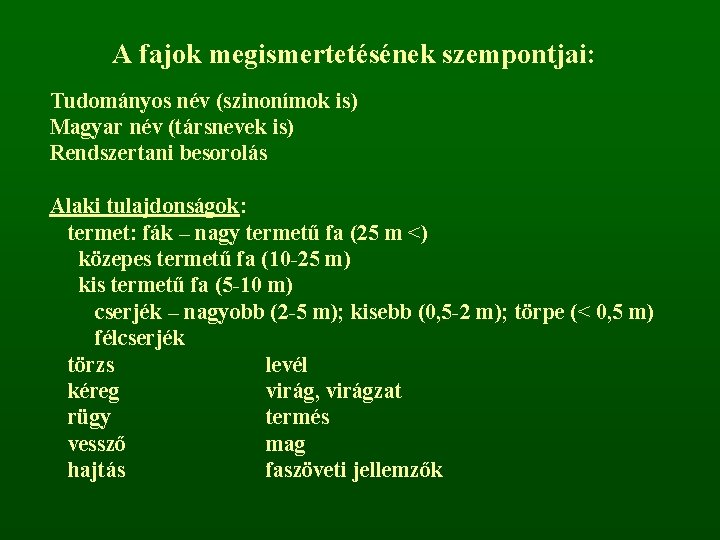 A fajok megismertetésének szempontjai:

Tudományos név (szinonímok is)
Magyar név (társnevek is)
Rendszertani besorolás

Alaki tulajdonságok:
termet: fák – nagy termetű fa (25 m <)
közepes termetű fa (10-25 m)
kis termetű fa (5-10 m)
cserjék – nagyobb (2-5 m); kisebb (0,5-2 m); törpe (< 0,5 m)
félcserjék

törzs
kéreg
rügy
vessző
hajtás

levél
virág, virágzat
termés
mag
faszöveti jellemzők